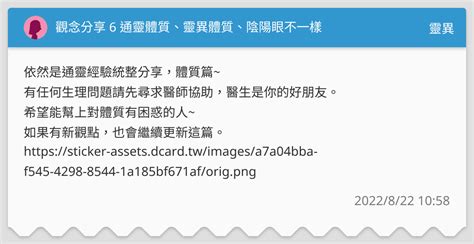 觀念分享 6 通靈體質、靈異體質、陰陽眼不一樣

靈異

依然是通靈經驗統整分享，體質篇~
有任何生理問題請先尋求醫師協助，醫生是你的好朋友。
希望能幫上對體質有困惑的人~
如果有新觀點，也會繼續更新這篇。
https://sticker-assets.dcard.tw/images/a7a04bba-f545-4298-8544-1a185bf671af/orig.png

2022/8/22 10:58